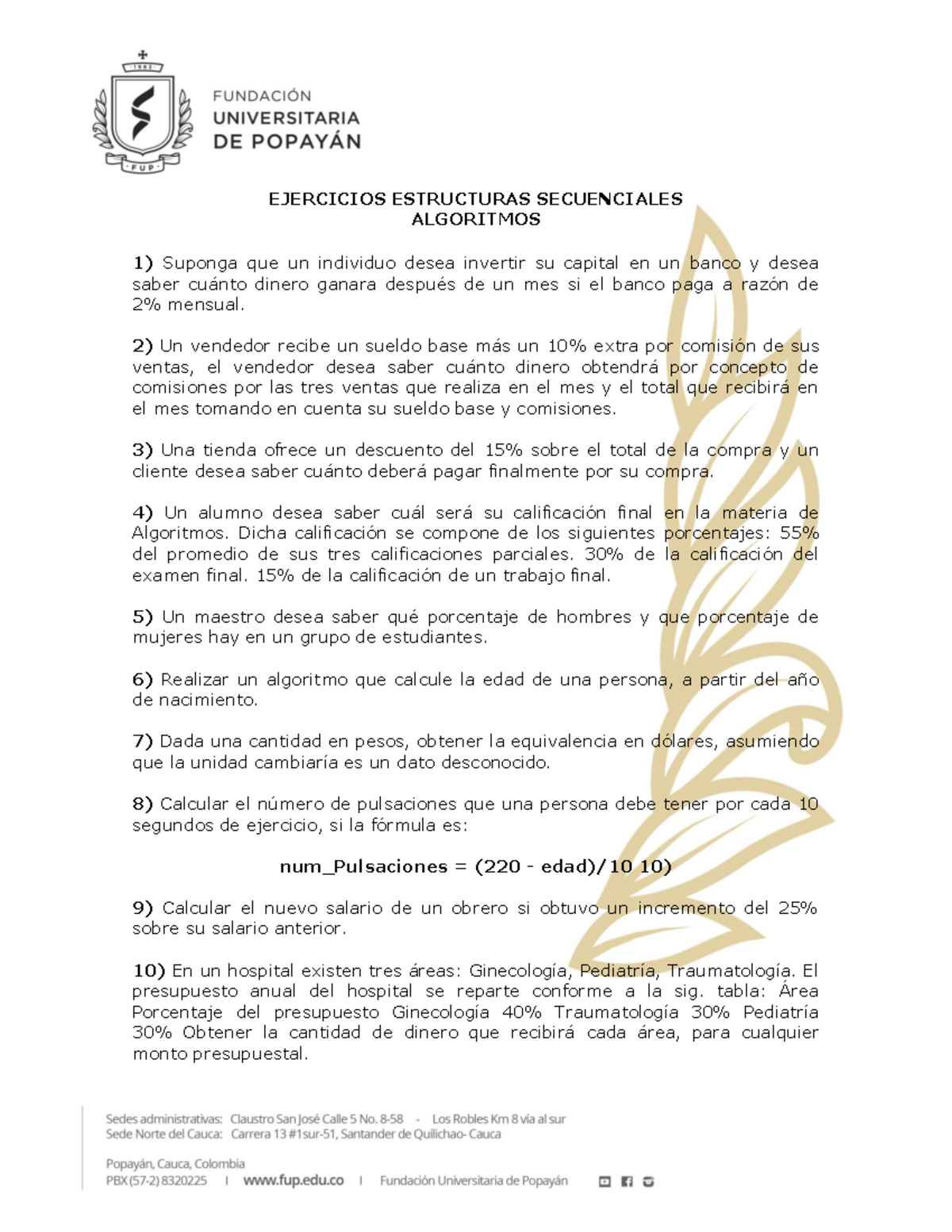 1982

FUP

FUNDACIÓN
UNIVERSITARIA
DE POPAYÁN

EJERCICIOS ESTRUCTURAS SECUENCIALES
ALGORITMOS

1) Suponga que un individuo desea invertir su capital en un banco y desea saber cuánto dinero ganara después de un mes si el banco paga a razón de 2% mensual.

2) Un vendedor recibe un sueldo base más un 10% extra por comisión de sus ventas, el vendedor desea saber cuánto dinero obtendrá por concepto de comisiones por las tres ventas que realiza en el mes y el total que recibirá en el mes tomando en cuenta su sueldo base y comisiones.

3) Una tienda ofrece un descuento del 15% sobre el total de la compra y un cliente desea saber cuánto deberá pagar finalmente por su compra.

4) Un alumno desea saber cuál será su calificación final en la materia de Algoritmos. Dicha calificación se compone de los siguientes porcentajes: 55% del promedio de sus tres calificaciones parciales. 30% de la calificación del examen final. 15% de la calificación de un trabajo final.

5) Un maestro desea saber qué porcentaje de hombres y que porcentaje de mujeres hay en un grupo de estudiantes.

6) Realizar un algoritmo que calcule la edad de una persona, a partir del año de nacimiento.

7) Dada una cantidad en pesos, obtener la equivalencia en dólares, asumiendo que la unidad cambiaría es un dato desconocido.

8) Calcular el número de pulsaciones que una persona debe tener por cada 10 segundos de ejercicio, si la fórmula es:

num_Pulsaciones = (220 - edad)/10 10)

9) Calcular el nuevo salario de un obrero si obtuvo un incremento del 25% sobre su salario anterior.

10) En un hospital existen tres áreas: Ginecología, Pediatría, Traumatología. El presupuesto anual del hospital se reparte conforme a la sig. tabla: Área Porcentaje del presupuesto Ginecología 40% Traumatología 30% Pediatría 30% Obtener la cantidad de dinero que recibirá cada área, para cualquier monto presupuestal.

Sedes administrativas: Claustro San José Calle 5 No. 8-58 - Los Robles Km 8 vía al sur
Sede Norte del Cauca: Carrera 13 #1sur-51, Santander de Quilichao- Cauca

Popayán, Cauca, Colombia
PBX (57-2) 8320225 | www.fup.edu.co | Fundación Universitaria de Popayán